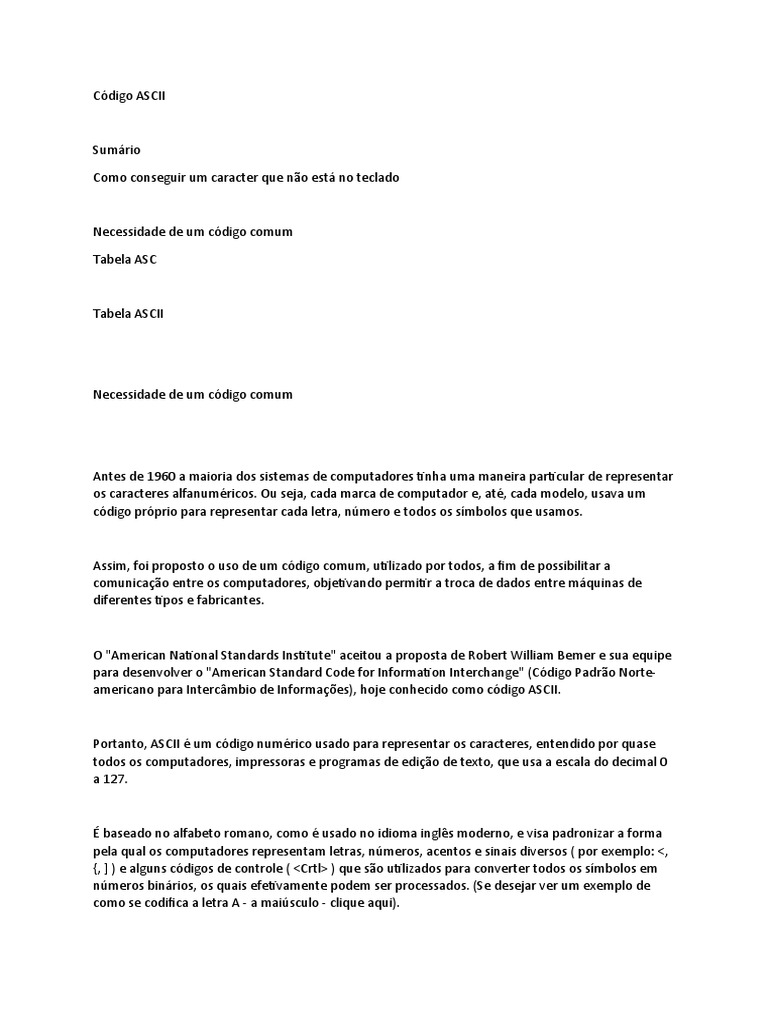 Código ASCII

Sumário

Como conseguir um caracter que não está no teclado

Necessidade de um código comum

Tabela ASC

Tabela ASCII

Necessidade de um código comum

Antes de 1960 a maioria dos sistemas de computadores tinha uma maneira particular de representar os caracteres alfanuméricos. Ou seja, cada marca de computador e, até, cada modelo, usava um código próprio para representar cada letra, número e todos os símbolos que usamos.

Assim, foi proposto o uso de um código comum, utilizado por todos, a fim de possibilitar a comunicação entre os computadores, objetivando permitir a troca de dados entre máquinas de diferentes tipos e fabricantes.

O "American National Standards Institute" aceitou a proposta de Robert William Bemer e sua equipe para desenvolver o "American Standard Code for Information Interchange" (Código Padrão Norte-americano para Intercâmbio de Informações), hoje conhecido como código ASCII.

Portanto, ASCII é um código numérico usado para representar os caracteres, entendido por quase todos os computadores, impressoras e programas de edição de texto, que usa a escala do decimal 0 a 127.

É baseado no alfabeto romano, como é usado no idioma inglês moderno, e visa padronizar a forma pela qual os computadores representam letras, números, acentos e sinais diversos ( por exemplo: <, {, ] ) e alguns códigos de controle ( <Crtl> ) que são utilizados para converter todos os símbolos em números binários, os quais efetivamente podem ser processados. (Se desejar ver um exemplo de como se codifica a letra A - a maiúsculo - clique aqui).